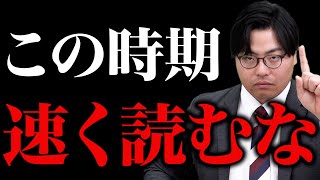 この時期
速く読むな